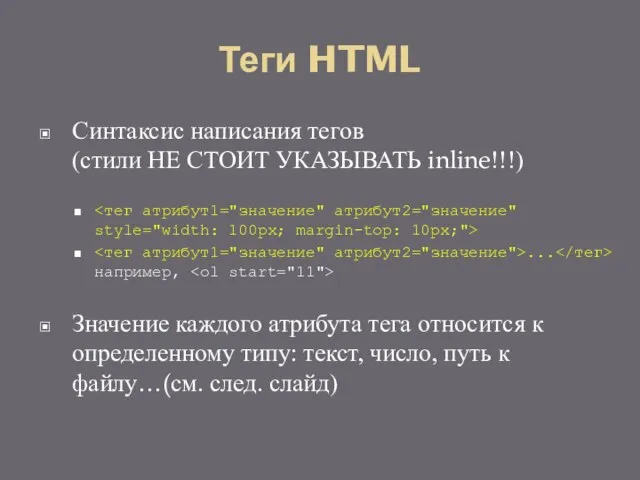 Теги HTML

Синтаксис написания тегов (стили НЕ СТОИТ УКАЗЫВАТЬ inline!!!)

<тег атрибут1="значение" атрибут2="значение" style="width: 100px; margin-top: 10px;">

<тег атрибут1="значение" атрибут2="значение">...</тег> например, <ol start="11">

Значение каждого атрибута тега относится к определенному типу: текст, число, путь к файлу…(см. след. слайд)